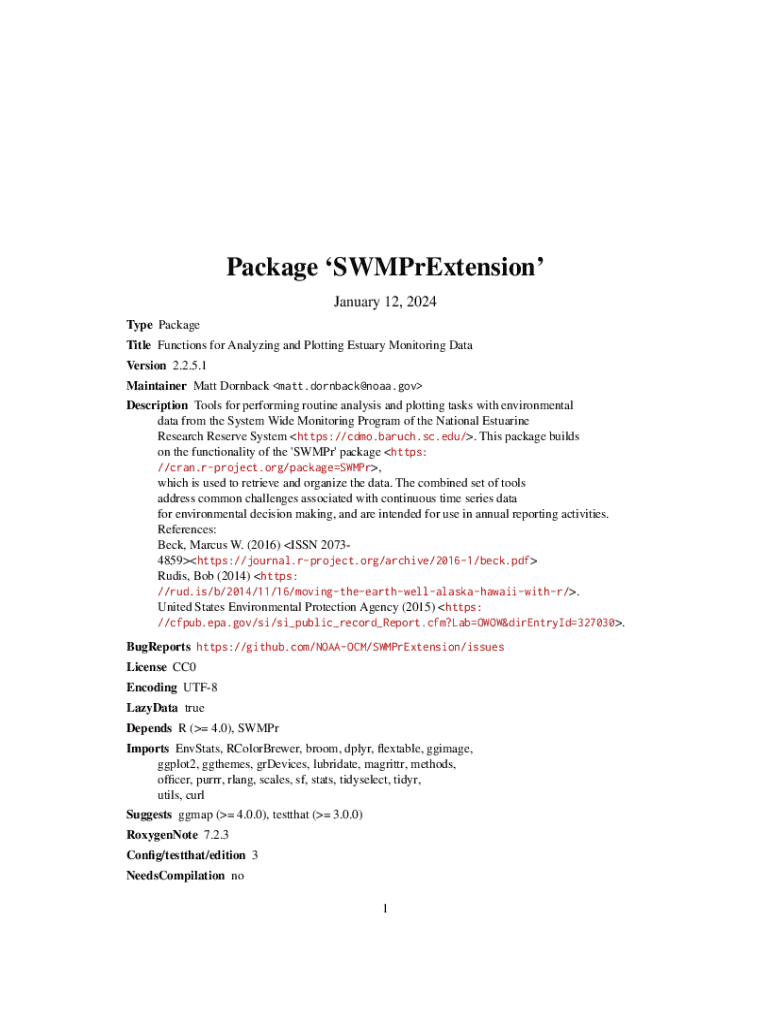 Package ‘SWMPrExtension’

January 12, 2024

Type Package

Title Functions for Analyzing and Plotting Estuary Monitoring Data

Version 2.2.5.1

Maintainer Matt Dornback <matt.dornback@noaa.gov>

Description Tools for performing routine analysis and plotting tasks with environmental data from the System Wide Monitoring Program of the National Estuarine Research Reserve System <https://cdmo.baruch.sc.edu/>. This package builds on the functionality of the 'SWMPr' package <https://cran.r-project.org/package=SWMPr>, which is used to retrieve and organize the data. The combined set of tools address common challenges associated with continuous time series data for environmental decision making, and are intended for use in annual reporting activities. References:
Beck, Marcus W. (2016) <ISSN 2073-4859><https://journal.r-project.org/archive/2016-1/beck.pdf>
Rudis, Bob (2014) <https://rud.is/b/2014/11/16/moving-the-earth-well-alaska-hawaii-with-r/>.
United States Environmental Protection Agency (2015) <https://cfpub.epa.gov/si/si_public_record_Report.cfm?Lab=OWOW&dirEntryId=327030>.

BugReports https://github.com/NOAA-OCM/SWMPrExtension/issues

License CC0

Encoding UTF-8

LazyData true

Depends R (>= 4.0), SWMPr

Imports EnvStats, RColorBrewer, broom, dplyr, flextable, ggimage, ggplot2, ggthemes, grDevices, lubridate, magrittr, methods, officer, purrr, rlang, scales, sf, stats, tidyselect, tidyr, utils, curl

Suggests ggmap (>= 4.0.0), testthat (>= 3.0.0)

RoxygenNote 7.2.3

Config/testthat/edition 3

NeedsCompilation no

1